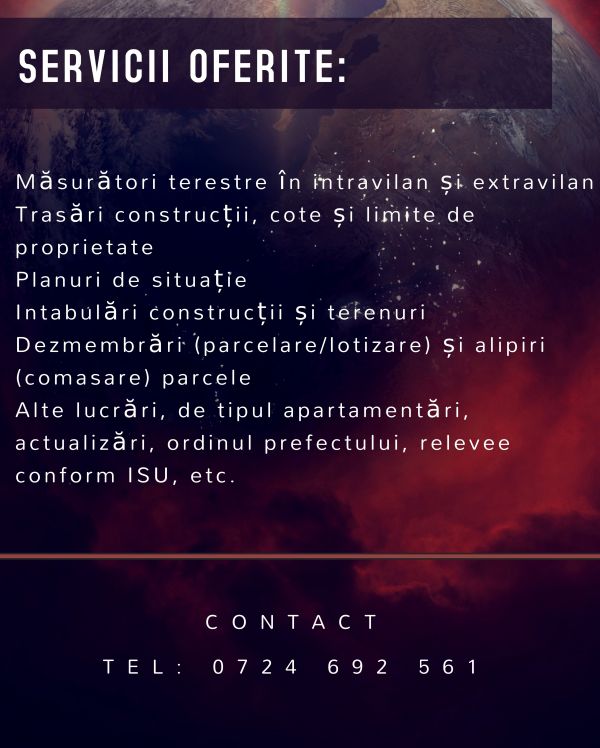 SERVICII OFERITE:

Măsurători terestre în intravilan și extravilan
Trasări construcții, cote și limite de proprietate
Planuri de situație
Intabulări construcții și terenuri
Dezmembrări (parcelare/lotizare) și alipiri (comasare) parcele
Alte lucrări, de tipul apartamentări, actualizări, ordinul prefectului, relevee conform ISU, etc.

CONTACT

TEL: 0724 692 561